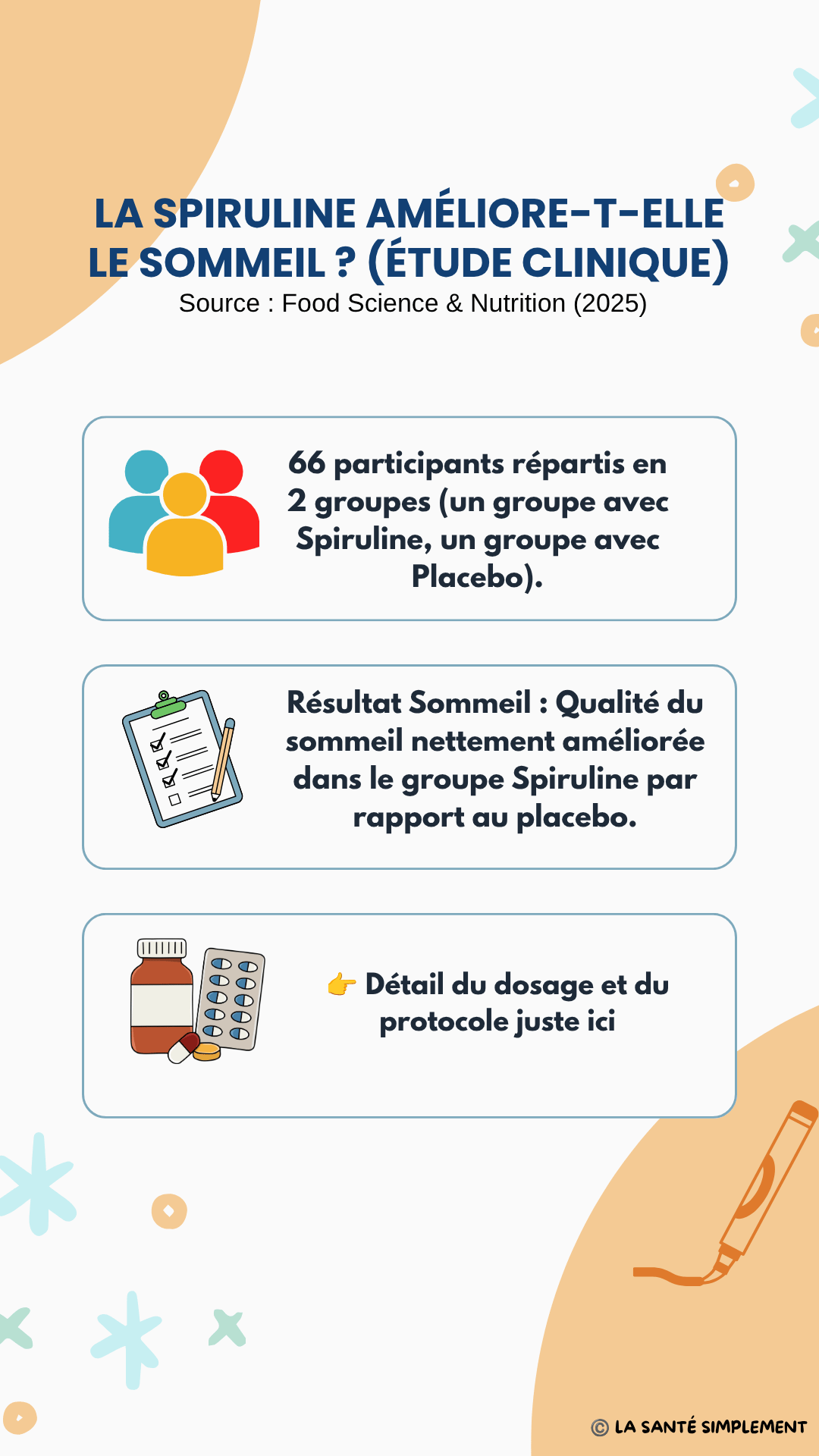 LA SPIRULINE AMÉLIORE-T-ELLE LE SOMMEIL ? (ÉTUDE CLINIQUE)
Source : Food Science & Nutrition (2025)

66 participants répartis en 2 groupes (un groupe avec Spiruline, un groupe avec Placebo).

Résultat Sommeil : Qualité du sommeil nettement améliorée dans le groupe Spiruline par rapport au placebo.

👉 Détail du dosage et du protocole juste ici

© LA SANTÉ SIMPLEMENT